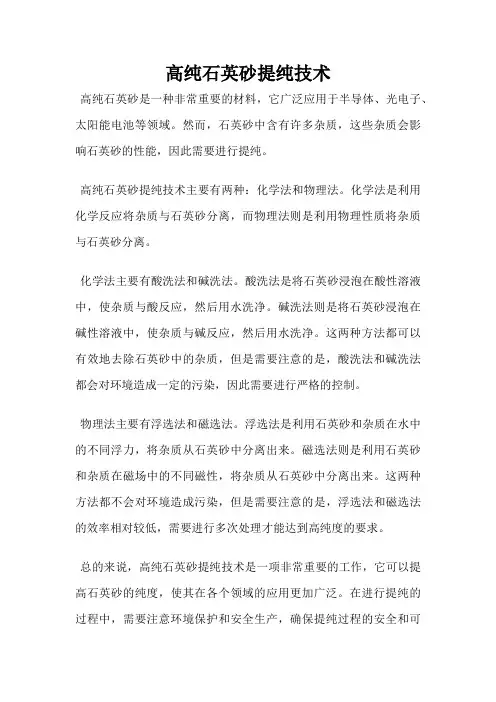 高纯石英砂提纯技术

高纯石英砂是一种非常重要的材料，它广泛应用于半导体、光电子、太阳能电池等领域。然而，石英砂中含有许多杂质，这些杂质会影响石英砂的性能，因此需要进行提纯。

高纯石英砂提纯技术主要有两种：化学法和物理法。化学法是利用化学反应将杂质与石英砂分离，而物理法则是利用物理性质将杂质与石英砂分离。

化学法主要有酸洗法和碱洗法。酸洗法是将石英砂浸泡在酸性溶液中，使杂质与酸反应，然后用水洗净。碱洗法则是将石英砂浸泡在碱性溶液中，使杂质与碱反应，然后用水洗净。这两种方法都可以有效地去除石英砂中的杂质，但是需要注意的是，酸洗法和碱洗法都会对环境造成一定的污染，因此需要进行严格的控制。

物理法主要有浮选法和磁选法。浮选法是利用石英砂和杂质在水中的不同浮力，将杂质从石英砂中分离出来。磁选法则是利用石英砂和杂质在磁场中的不同磁性，将杂质从石英砂中分离出来。这两种方法都不会对环境造成污染，但是需要注意的是，浮选法和磁选法的效率相对较低，需要进行多次处理才能达到高纯度的要求。

总的来说，高纯石英砂提纯技术是一项非常重要的工作，它可以提高石英砂的纯度，使其在各个领域的应用更加广泛。在进行提纯的过程中，需要注意环境保护和安全生产，确保提纯过程的安全和可